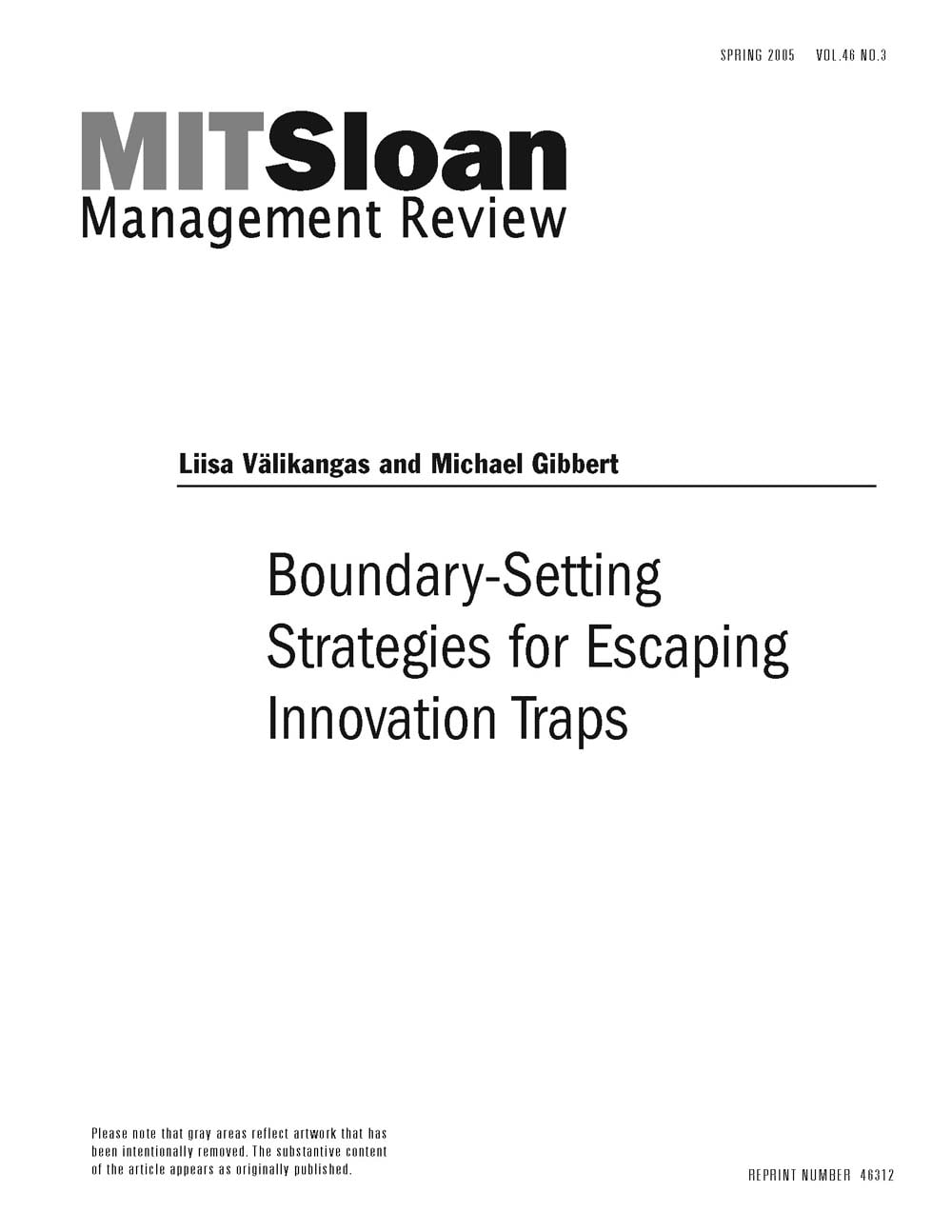 SPRING 2005 VOL.46 NO.3

MITSloan
Management Review

Liisa Välikangas and Michael Gibbert

Boundary-Setting Strategies for Escaping Innovation Traps

Please note that gray areas reflect artwork that has been intentionally removed. The substantive content of the article appears as originally published.

REPRINT NUMBER 46312